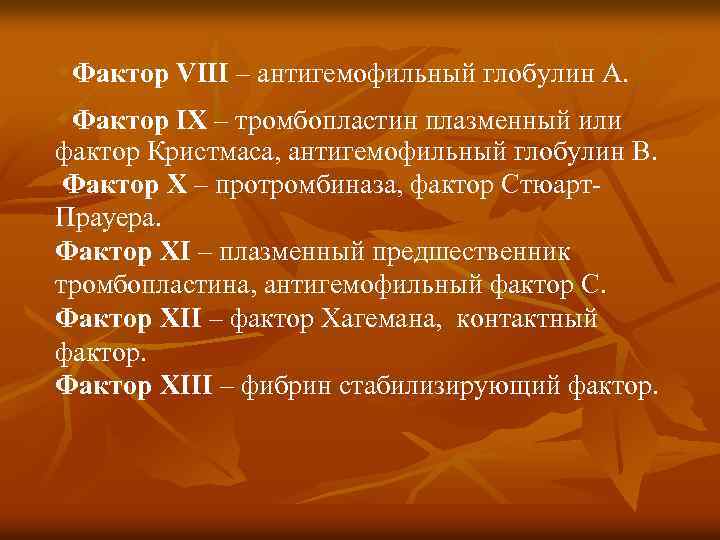 Фактор VIII – антигемофильный глобулин А.

Фактор IX – тромбопластин плазменный или фактор Кристмаса, антигемофильный глобулин В.

Фактор X – протромбиназа, фактор Стюарт-Прауера.

Фактор XI – плазменный предшественник тромбопластина, антигемофильный фактор С.

Фактор XII – фактор Хагемана, контактный фактор.

Фактор XIII – фибрин стабилизирующий фактор.